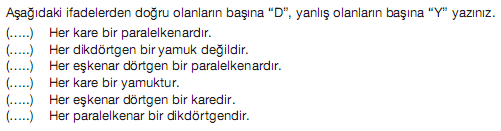 Aşağıdaki ifadelerden doğru olanların başına “D”, yanlış olanların başına “Y” yazınız.

(.....) Her kare bir paralelkenardır.
(.....) Her dikdörtgen bir yamuk değildir.
(.....) Her eşkenar dörtgen bir paralelkenardır.
(.....) Her kare bir yamuktur.
(.....) Her eşkenar dörtgen bir karedir.
(.....) Her paralelkenar bir dikdörtgendir.